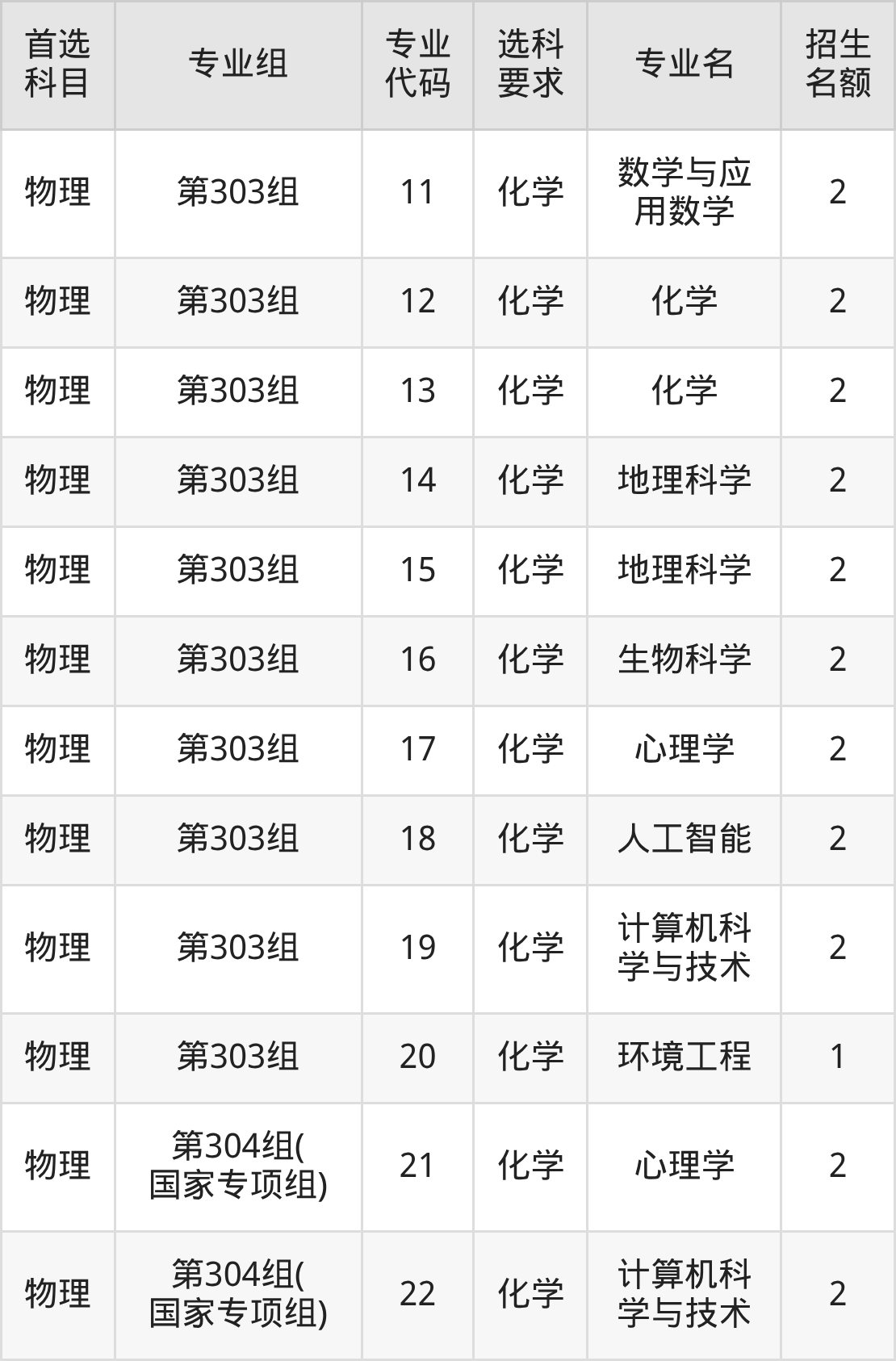 | 首选科目 | 专业组 | 专业代码 | 选科要求 | 专业名 | 招生名额 |
|---|---|---|---|---|---|
| 物理 | 第303组 | 11 | 化学 | 数学与应用数学 | 2 |
| 物理 | 第303组 | 12 | 化学 | 化学 | 2 |
| 物理 | 第303组 | 13 | 化学 | 化学 | 2 |
| 物理 | 第303组 | 14 | 化学 | 地理科学 | 2 |
| 物理 | 第303组 | 15 | 化学 | 地理科学 | 2 |
| 物理 | 第303组 | 16 | 化学 | 生物科学 | 2 |
| 物理 | 第303组 | 17 | 化学 | 心理学 | 2 |
| 物理 | 第303组 | 18 | 化学 | 人工智能 | 2 |
| 物理 | 第303组 | 19 | 化学 | 计算机科学与技术 | 2 |
| 物理 | 第303组 | 20 | 化学 | 环境工程 | 1 |
| 物理 | 第304组(国家专项组) | 21 | 化学 | 心理学 | 2 |
| 物理 | 第304组(国家专项组) | 22 | 化学 | 计算机科学与技术 | 2 |